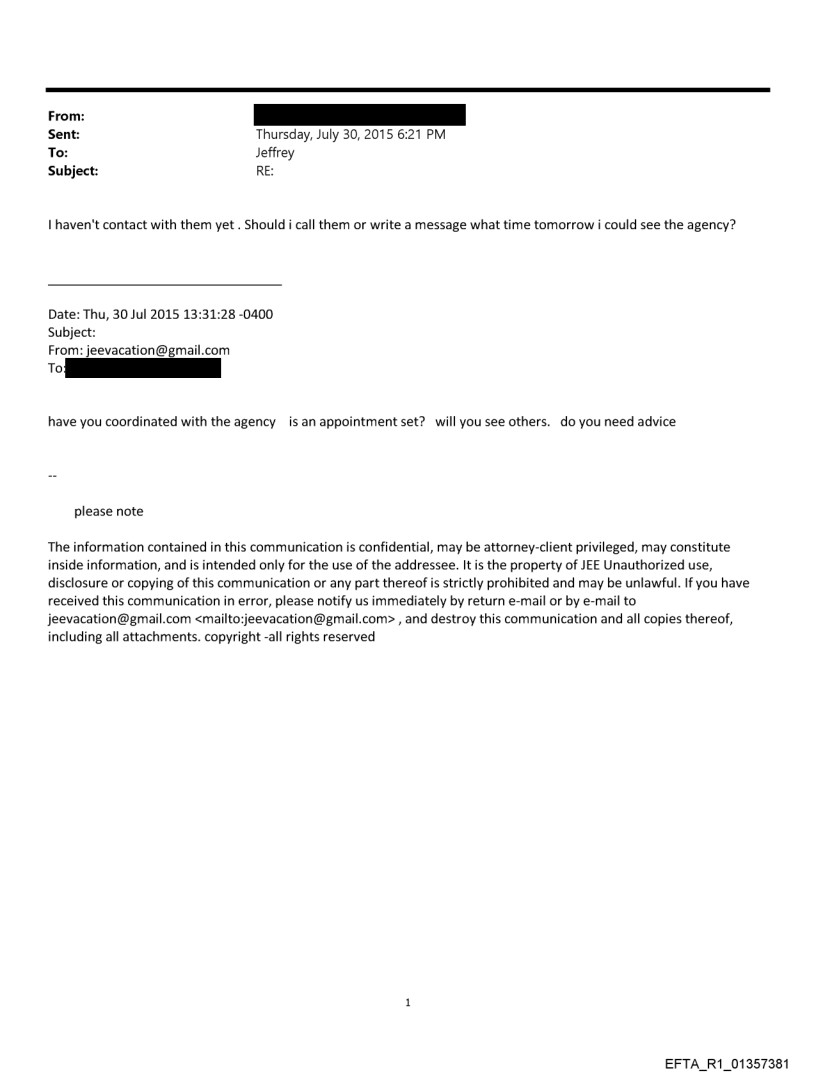 From:
Sent: Thursday, July 30, 2015 6:21 PM
To: Jeffrey
Subject: RE:

I haven't contact with them yet . Should i call them or write a message what time tomorrow i could see the agency?

Date: Thu, 30 Jul 2015 13:31:28 -0400
Subject:
From: jeevacation@gmail.com
To:

have you coordinated with the agency is an appointment set? will you see others. do you need advice

--

please note

The information contained in this communication is confidential, may be attorney-client privileged, may constitute inside information, and is intended only for the use of the addressee. It is the property of JEE Unauthorized use, disclosure or copying of this communication or any part thereof is strictly prohibited and may be unlawful. If you have received this communication in error, please notify us immediately by return e-mail or by e-mail to jeevacation@gmail.com <mailto:jeevacation@gmail.com> , and destroy this communication and all copies thereof, including all attachments. copyright -all rights reserved

1

EFTA_R1_01357381